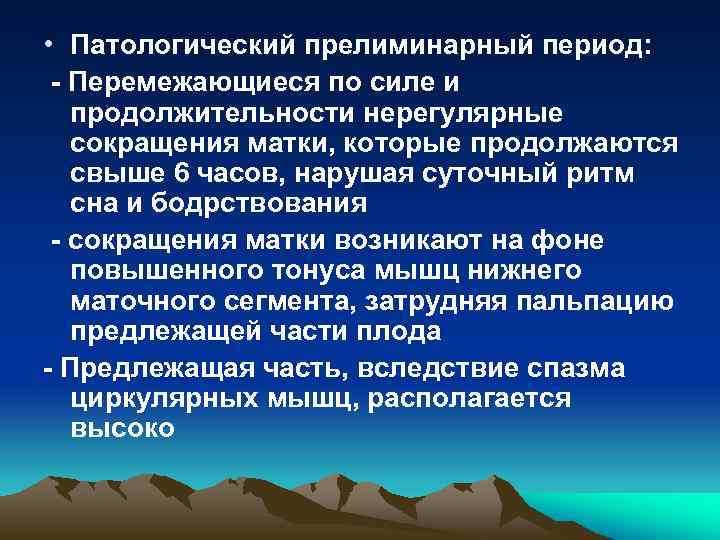 • Патологический прелиминарный период:

- Перемежающиеся по силе и продолжительности нерегулярные сокращения матки, которые продолжаются свыше 6 часов, нарушая суточный ритм сна и бодрствования

- сокращения матки возникают на фоне повышенного тонуса мышц нижнего маточного сегмента, затрудняя пальпацию предлежащей части плода

- Предлежащая часть, вследствие спазма циркулярных мышц, располагается высоко